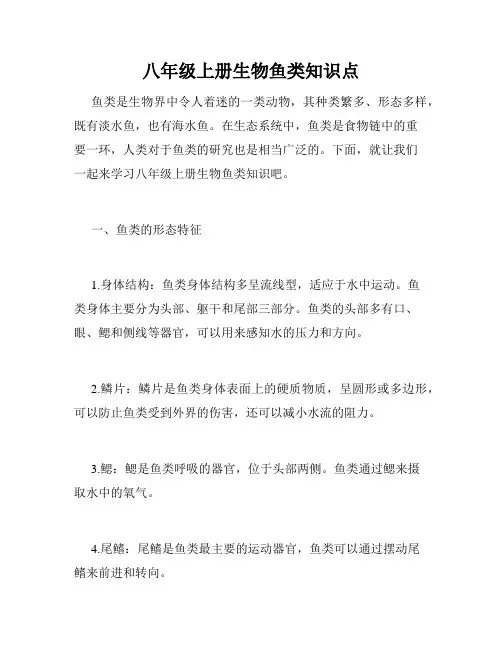 八年级上册生物鱼类知识点

鱼类是生物界中令人着迷的一类动物，其种类繁多、形态多样，既有淡水鱼，也有海水鱼。在生态系统中，鱼类是食物链中的重要一环，人类对于鱼类的研究也是相当广泛的。下面，就让我们一起来学习八年级上册生物鱼类知识吧。

一、鱼类的形态特征

1.身体结构：鱼类身体结构多呈流线型，适应于水中运动。鱼类身体主要分为头部、躯干和尾部三部分。鱼类的头部多有口、眼、鳃和侧线等器官，可以用来感知水的压力和方向。

2.鳞片：鳞片是鱼类身体表面上的硬质物质，呈圆形或多边形，可以防止鱼类受到外界的伤害，还可以减小水流的阻力。

3.鳃：鳃是鱼类呼吸的器官，位于头部两侧。鱼类通过鳃来摄取水中的氧气。

4.尾鳍：尾鳍是鱼类最主要的运动器官，鱼类可以通过摆动尾鳍来前进和转向。